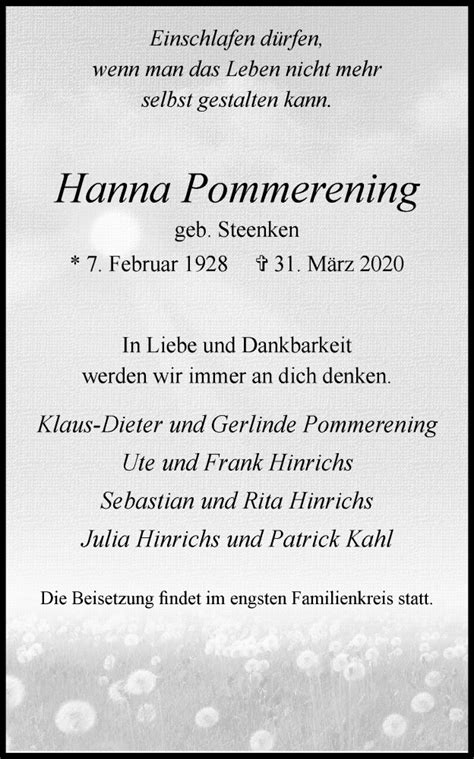 Einschlafen dürfen,
wenn man das Leben nicht mehr
selbst gestalten kann.

Hanna Pommerening
geb. Steenken
* 7. Februar 1928 ✞ 31. März 2020

In Liebe und Dankbarkeit
werden wir immer an dich denken.

Klaus-Dieter und Gerlinde Pommerening
Ute und Frank Hinrichs
Sebastian und Rita Hinrichs
Julia Hinrichs und Patrick Kahl

Die Beisetzung findet im engsten Familienkreis statt.